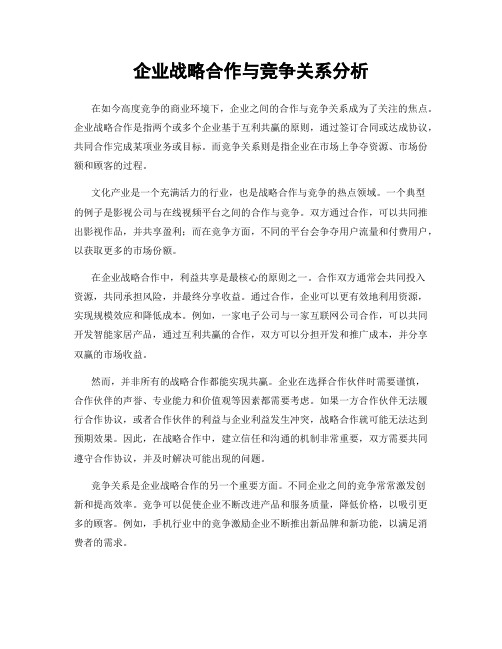 企业战略合作与竞争关系分析

在如今高度竞争的商业环境下，企业之间的合作与竞争关系成为了关注的焦点。企业战略合作是指两个或多个企业基于互利共赢的原则，通过签订合同或达成协议，共同合作完成某项业务或目标。而竞争关系则是指企业在市场上争夺资源、市场份额和顾客的过程。

文化产业是一个充满活力的行业，也是战略合作与竞争的热点领域。一个典型的例子是影视公司与在线视频平台之间的合作与竞争。双方通过合作，可以共同推出影视作品，并共享盈利；而在竞争方面，不同的平台会争夺用户流量和付费用户，以获取更多的市场份额。

在企业战略合作中，利益共享是最核心的原则之一。合作双方通常会共同投入资源，共同承担风险，并最终分享收益。通过合作，企业可以更有效地利用资源，实现规模效应和降低成本。例如，一家电子公司与一家互联网公司合作，可以共同开发智能家居产品，通过互利共赢的合作，双方可以分担开发和推广成本，并分享双赢的市场收益。

然而，并非所有的战略合作都能实现共赢。企业在选择合作伙伴时需要谨慎，合作伙伴的声誉、专业能力和价值观等因素都需要考虑。如果一方合作伙伴无法履行合作协议，或者合作伙伴的利益与企业利益发生冲突，战略合作就可能无法达到预期效果。因此，在战略合作中，建立信任和沟通的机制非常重要，双方需要共同遵守合作协议，并及时解决可能出现的问题。

竞争关系是企业战略合作的另一个重要方面。不同企业之间的竞争常常激发创新和提高效率。竞争可以促使企业不断改进产品和服务质量，降低价格，以吸引更多的顾客。例如，手机行业中的竞争激励企业不断推出新品牌和新功能，以满足消费者的需求。